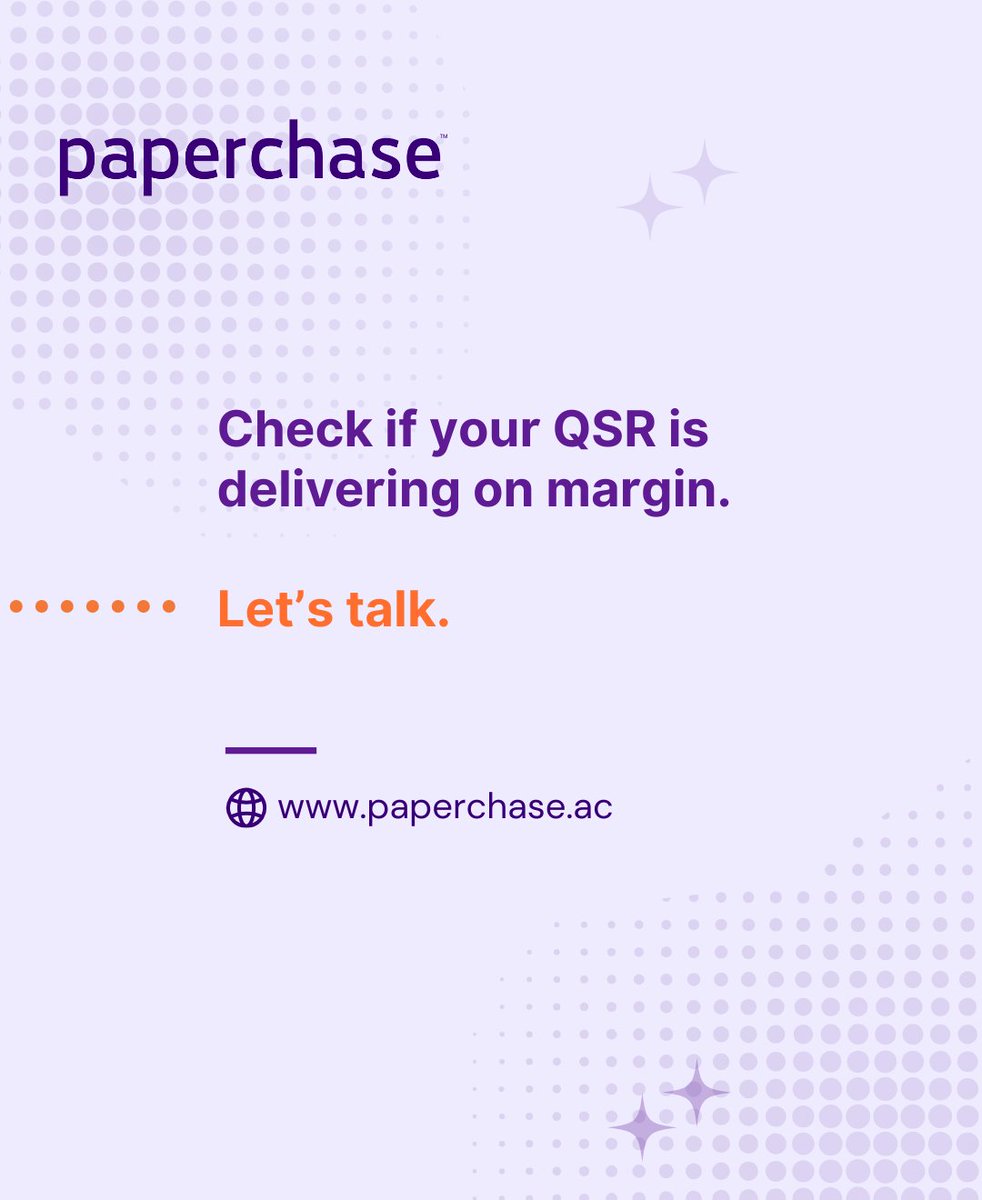 paperchase™

Check if your QSR is delivering on margin.

Let’s talk.

www.paperchase.ac